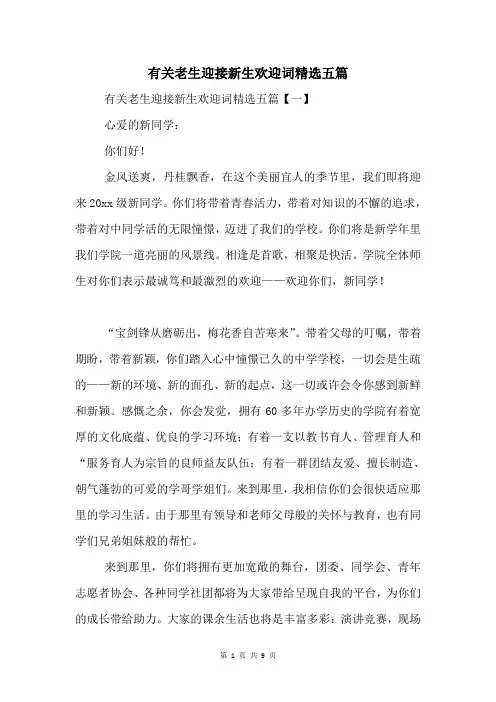 有关老生迎接新生欢迎词精选五篇

有关老生迎接新生欢迎词精选五篇【一】

心爱的新同学：

你们好！

金风送爽，丹桂飘香，在这个美丽宜人的季节里，我们即将迎来20xx级新同学。你们将带着青春活力，带着对知识的不懈的追求，带着对中同学活的无限憧憬，迈进了我们的学校。你们将是新学年里我们学院一道亮丽的风景线。相逢是首歌，相聚是快活。学院全体师生对你们表示最诚笃和最激烈的欢迎——欢迎你们，新同学！

“宝剑锋从磨砺出，梅花香自苦寒来”。带着父母的叮嘱，带着期盼，带着新颖，你们踏入心中憧憬已久的中学学校，一切会是生疏的——新的环境、新的面孔、新的起点，这一切或许会令你感到新鲜和新颖。感慨之余，你会发觉，拥有60多年办学历史的学院有着宽厚的文化底蕴、优良的学习环境；有着一支以教书育人、管理育人和“服务育人为宗旨的良师益友队伍；有着一群团结友爱、擅长制造、朝气蓬勃的可爱的学哥学姐们。来到那里，我相信你们会很快适应那里的学习生活。由于那里有领导和老师父母般的关怀与教育，也有同学们兄弟姐妹般的帮忙。

来到那里，你们将拥有更加宽敞的舞台，团委、同学会、青年志愿者协会、各种同学社团都将为大家带给呈现自我的平台，为你们的成长带给助力。大家的课余生活也将是丰富多彩：演讲竞赛，现场

第 1 页 共 9 页